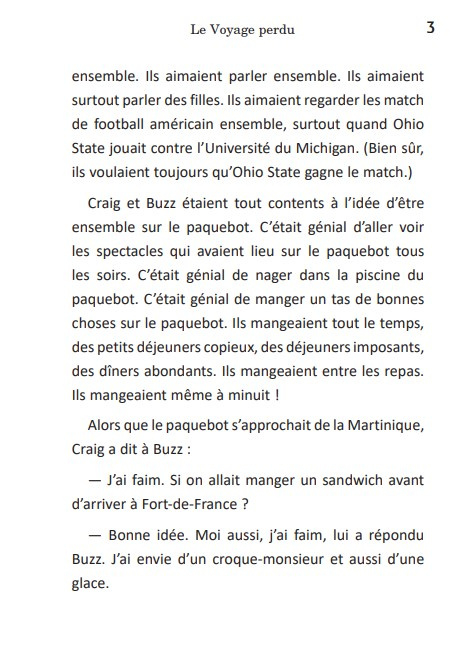 Le Voyage perdu 3

ensemble. Ils aimaient parler ensemble. Ils aimaient surtout parler des filles. Ils aimaient regarder les match de football américain ensemble, surtout quand Ohio State jouait contre l'Université du Michigan. (Bien sûr, ils voulaient toujours qu'Ohio State gagne le match.)

Craig et Buzz étaient tout contents à l'idée d'être ensemble sur le paquebot. C'était génial d'aller voir les spectacles qui avaient lieu sur le paquebot tous les soirs. C'était génial de nager dans la piscine du paquebot. C'était génial de manger un tas de bonnes choses sur le paquebot. Ils mangeaient tout le temps, des petits déjeuners copieux, des déjeuners imposants, des dîners abondants. Ils mangeaient entre les repas. Ils mangeaient même à minuit !

Alors que le paquebot s'approchait de la Martinique, Craig a dit à Buzz :

— J'ai faim. Si on allait manger un sandwich avant d'arriver à Fort-de-France ?

— Bonne idée. Moi aussi, j'ai faim, lui a répondu Buzz. J'ai envie d'un croque-monsieur et aussi d'une glace.